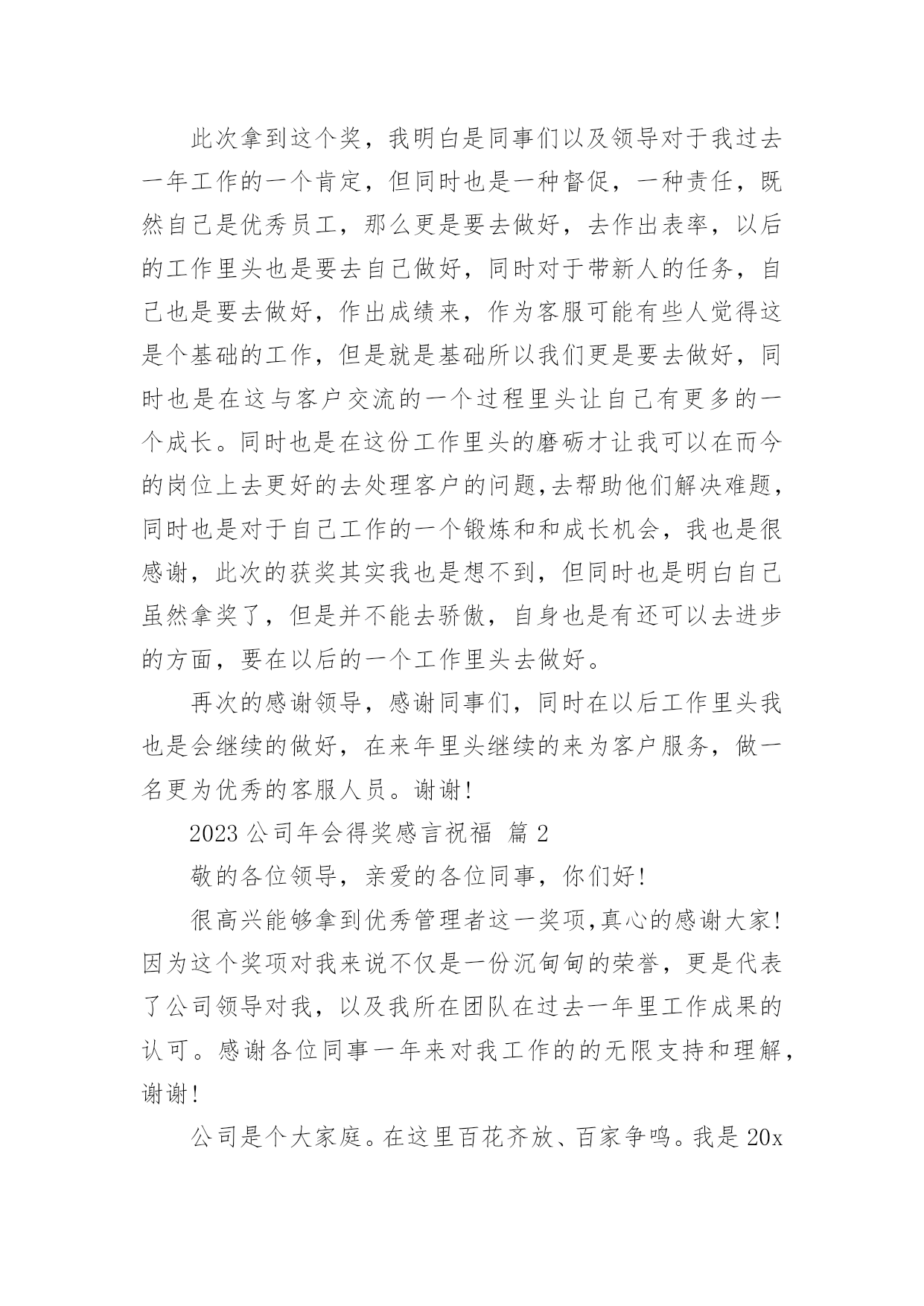 此次拿到这个奖，我明白是同事们以及领导对于我过去一年工作的一个肯定，但同时也是一种督促，一种责任，既然自己是优秀员工，那么更是要去做好，去作出表率，以后的工作里头也是要去自己做好，同时对于带新人的任务，自己也是要去做好，作出成绩来，作为客服可能有些人觉得这是个基础的工作，但是就是基础所以我们更是要去做好，同时也是在这与客户交流的一个过程里头让自己有更多的一个成长。同时也是在这份工作里头的磨砺才让我可以在而今的岗位上去更好的去处理客户的问题,去帮助他们解决难题，同时也是对于自己工作的一个锻炼和和成长机会，我也是很感谢，此次的获奖其实我也是想不到，但同时也是明白自己虽然拿奖了，但是并不能去骄傲，自身也是有还可以去进步的方面，要在以后的一个工作里头去做好。

再次的感谢领导，感谢同事们，同时在以后工作里头我也是会继续的做好，在来年里头继续的来为客户服务，做一名更为优秀的客服人员。谢谢!

2023 公司年会得奖感言祝福 篇 2

敬的各位领导，亲爱的各位同事，你们好!

很高兴能够拿到优秀管理者这一奖项,真心的感谢大家!因为这个奖项对我来说不仅是一份沉甸甸的荣誉，更是代表了公司领导对我，以及我所在团队在过去一年里工作成果的认可。感谢各位同事一年来对我工作的的无限支持和理解，谢谢!

公司是个大家庭。在这里百花齐放、百家争鸣。我是 20x